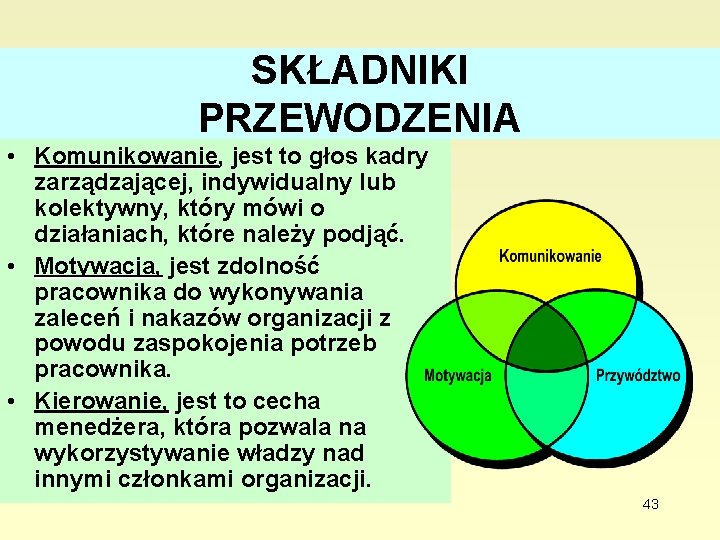 SKŁADNIKI PRZEWODZENIA

• Komunikowanie, jest to głos kadry zarządzającej, indywidualny lub kolektywny, który mówi o działaniach, które należy podjąć.
• Motywacja, jest zdolność pracownika do wykonywania zaleceń i nakazów organizacji z powodu zaspokojenia potrzeb pracownika.
• Kierowanie, jest to cecha menedżera, która pozwala na wykorzystywanie władzy nad innymi członkami organizacji.

Komunikowanie
Motywacja
Przywództwo

43